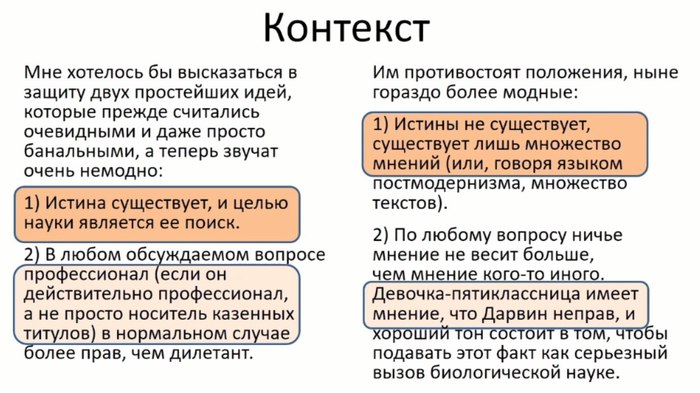 Контекст

Мне хотелось бы высказаться в защиту двух простейших идей, которые прежде считались очевидными и даже просто банальными, а теперь звучат очень немодно:

1) Истина существует, и целью науки является ее поиск.

2) В любом обсуждаемом вопросе профессионал (если он действительно профессионал, а не просто носитель казенных титулов) в нормальном случае более прав, чем дилетант.

Им противостоят положения, ныне гораздо более модные:

1) Истины не существует, существует лишь множество мнений (или, говоря языком постмодернизма, множество текстов).

2) По любому вопросу ничье мнение не весит больше, чем мнение кого-то иного. Девочка-пятиклассница имеет мнение, что Дарвин неправ, и хороший тон состоит в том, чтобы подавать этот факт как серьезный вызов биологической науке.